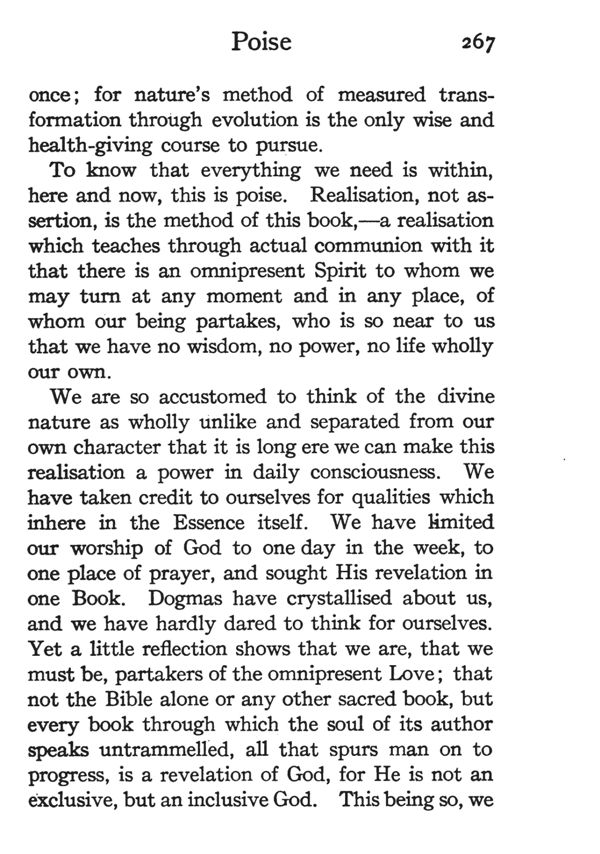 Poise 267

once; for nature's method of measured transformation through evolution is the only wise and health-giving course to pursue.

To know that everything we need is within, here and now, this is poise. Realisation, not assertion, is the method of this book,—a realisation which teaches through actual communion with it that there is an omnipresent Spirit to whom we may turn at any moment and in any place, of whom our being partakes, who is so near to us that we have no wisdom, no power, no life wholly our own.

We are so accustomed to think of the divine nature as wholly unlike and separated from our own character that it is long ere we can make this realisation a power in daily consciousness. We have taken credit to ourselves for qualities which inhere in the Essence itself. We have limited our worship of God to one day in the week, to one place of prayer, and sought His revelation in one Book. Dogmas have crystallised about us, and we have hardly dared to think for ourselves. Yet a little reflection shows that we are, that we must be, partakers of the omnipresent Love; that not the Bible alone or any other sacred book, but every book through which the soul of its author speaks untrammelled, all that spurs man on to progress, is a revelation of God, for He is not an exclusive, but an inclusive God. This being so, we